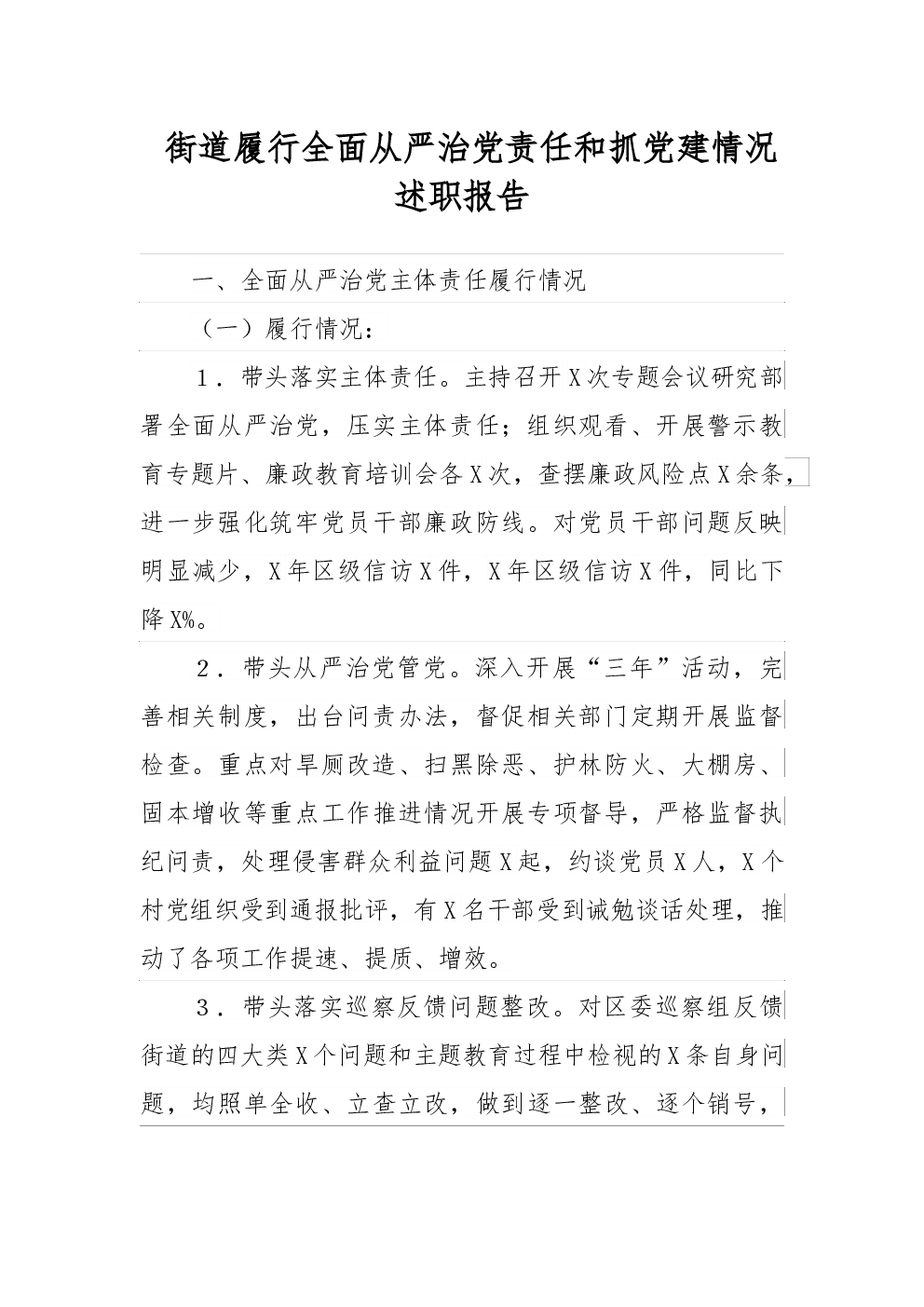 街道履行全面从严治党责任和抓党建情况述职报告

一、全面从严治党主体责任履行情况

（一）履行情况：

1．带头落实主体责任。主持召开X次专题会议研究部署全面从严治党，压实主体责任；组织观看、开展警示教育专题片、廉政教育培训会各X次，查摆廉政风险点X余条，进一步强化筑牢党员干部廉政防线。对党员干部问题反映明显减少，X年区级信访X件，X年区级信访X件，同比下降X%。

2．带头从严治党管党。深入开展“三年”活动，完善相关制度，出台问责办法，督促相关部门定期开展监督检查。重点对旱厕改造、扫黑除恶、护林防火、大棚房、固本增收等重点工作推进情况开展专项督导，严格监督执纪问责，处理侵害群众利益问题X起，约谈党员X人，X个村党组织受到通报批评，有X名干部受到诫勉谈话处理，推动了各项工作提速、提质、增效。

3．带头落实巡察反馈问题整改。对区委巡察组反馈街道的四大类X个问题和主题教育过程中检视的X条自身问题，均照单全收、立查立改，做到逐一整改、逐个销号，